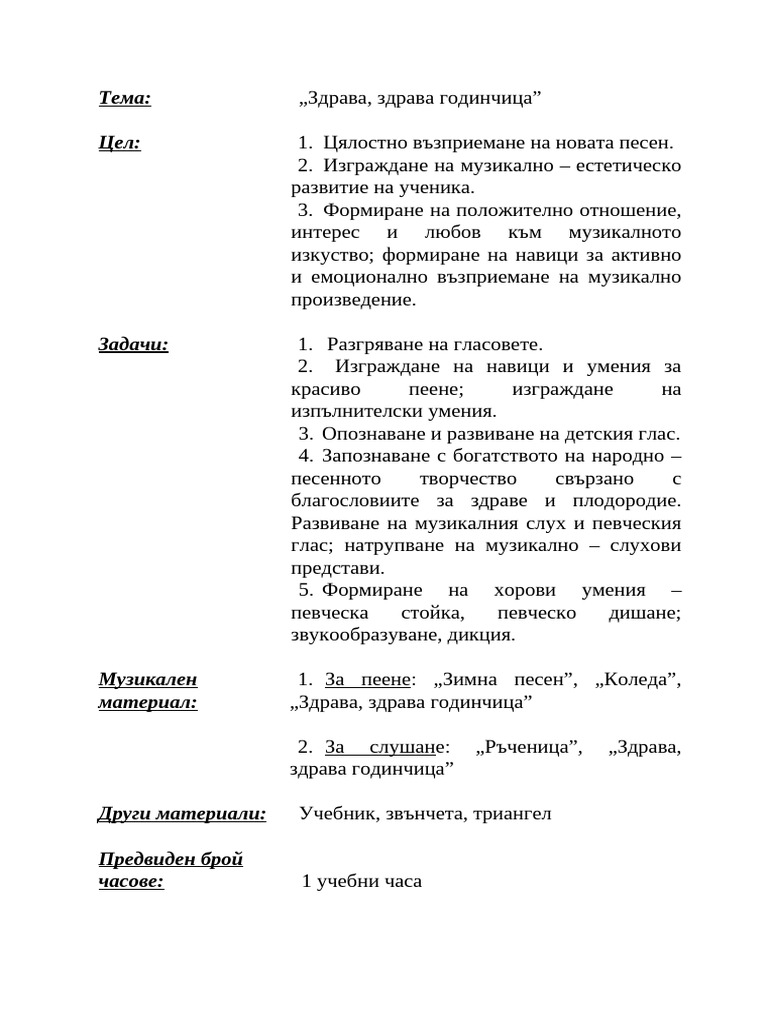 Тема: „Здрава, здрава годинчица”

Цел:
1. Цялостно възприемане на новата песен.
2. Изграждане на музикално – естетическо развитие на ученика.
3. Формиране на положително отношение, интерес и любов към музикалното изкуство; формиране на навици за активно и емоционално възприемане на музикално произведение.

Задачи:
1. Разгряване на гласовете.
2. Изграждане на навици и умения за красиво пеене; изграждане на изпълнителски умения.
3. Опознаване и развиване на детския глас.
4. Запознаване с богатството на народно – песенното творчество свързано с благословиите за здраве и плодородие. Развиване на музикалния слух и певческия глас; натрупване на музикално – слухови представи.
5. Формиране на хорови умения – певческа стойка, певческо дишане; звукообразуване, дикция.

Музикален материал:
1. За пеене: „Зимна песен”, „Коледа”, „Здрава, здрава годинчица”

2. За слушане: „Ръченица”, „Здрава, здрава годинчица”

Други материали: Учебник, звънчета, триангел

Предвиден брой часове: 1 учебни часа